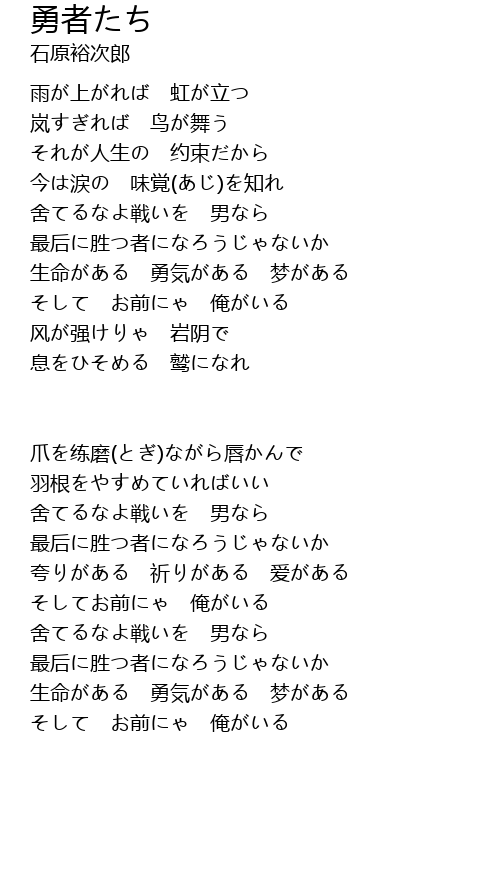 勇者たち
石原裕次郎

雨が上がれば　虹が立つ
岚すぎれば　鸟が舞う
それが人生の　约束だから
今は涙の　味覚(あじ)を知れ
舍てるなよ戦いを　男なら
最后に胜つ者になろうじゃないか
生命がある　勇気がある　梦がある
そして　お前にゃ　俺がいる
风が强けりゃ　岩阴で
息をひそめる　鹫になれ

爪を练磨(とぎ)ながら唇かんで
羽根をやすめていればいい
舍てるなよ戦いを　男なら
最后に胜つ者になろうじゃないか
夸りがある　祈りがある　爱がある
そしてお前にゃ　俺がいる
舍てるなよ戦いを　男なら
最后に胜つ者になろうじゃないか
生命がある　勇気がある　梦がある
そして　お前にゃ　俺がいる